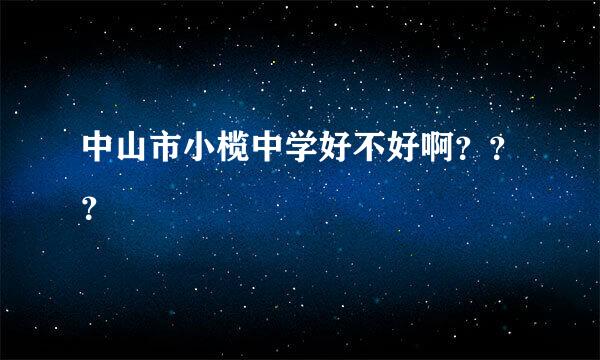 中山市小榄中学好不好啊？？？